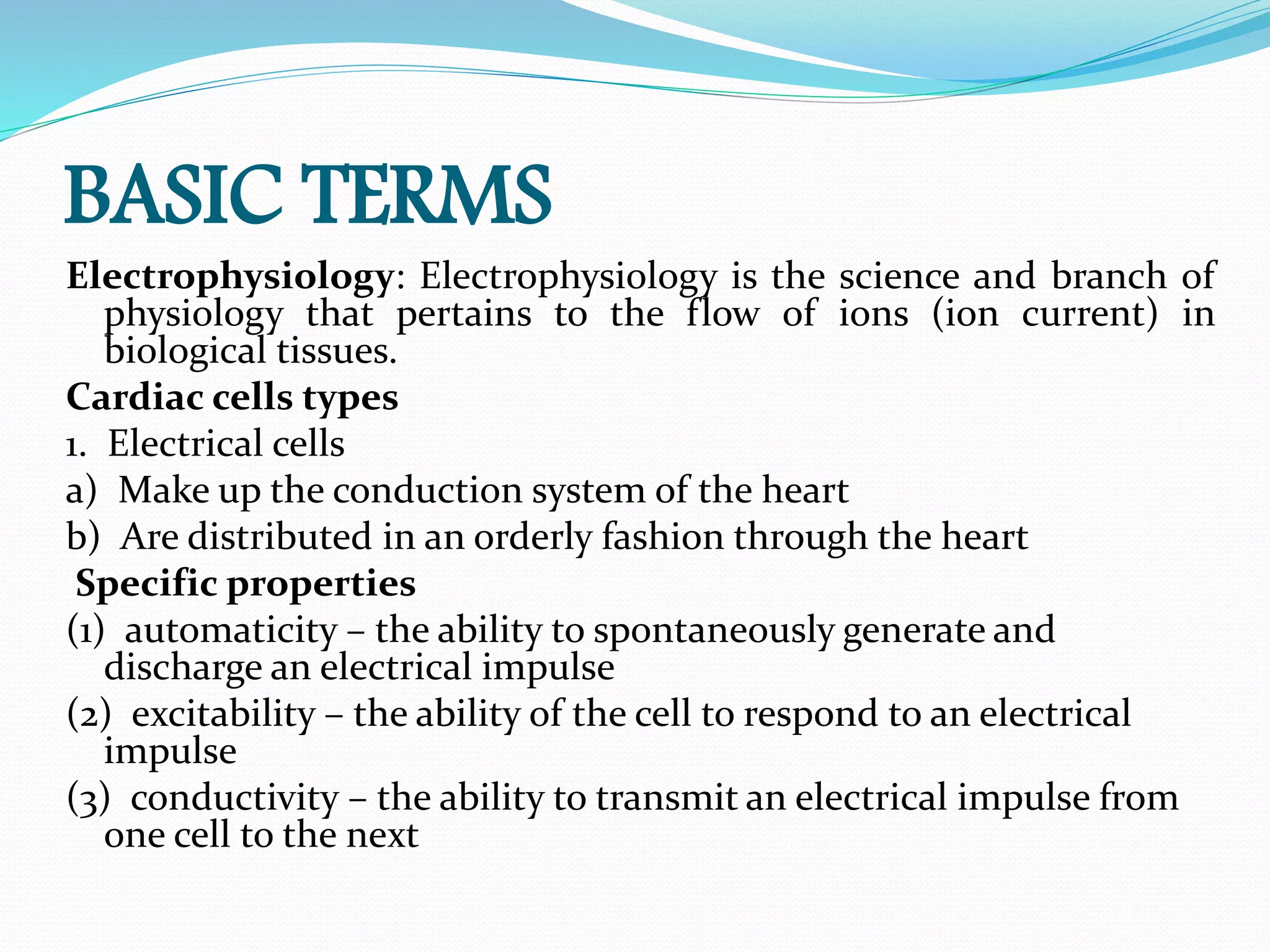 BASIC TERMS

Electrophysiology: Electrophysiology is the science and branch of physiology that pertains to the flow of ions (ion current) in biological tissues.

Cardiac cells types

1. Electrical cells

a) Make up the conduction system of the heart

b) Are distributed in an orderly fashion through the heart

Specific properties

(1) automaticity – the ability to spontaneously generate and discharge an electrical impulse

(2) excitability – the ability of the cell to respond to an electrical impulse

(3) conductivity – the ability to transmit an electrical impulse from one cell to the next